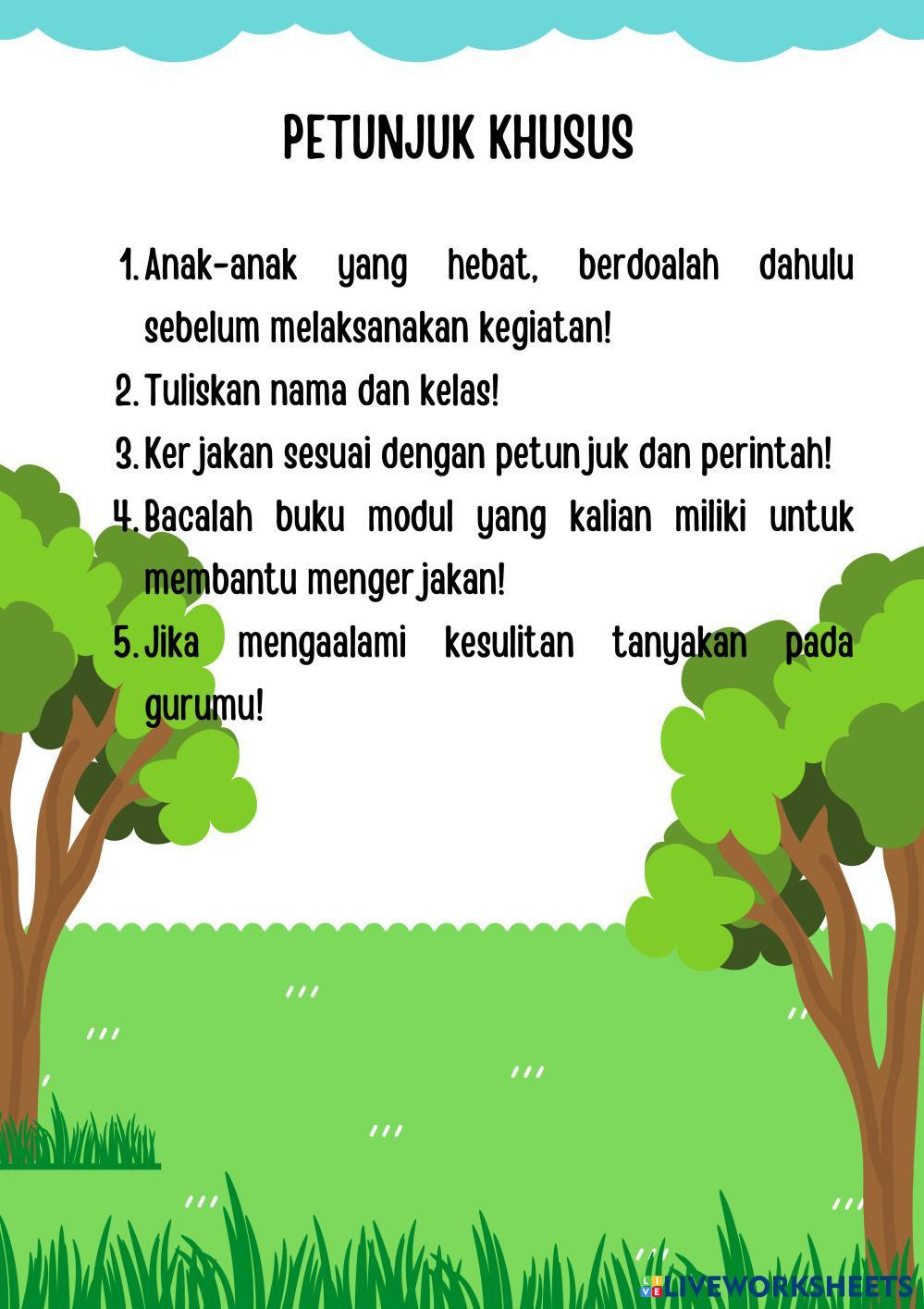 PETUNJUK KHUSUS

1. Anak-anak yang hebat, berdoalah dahulu sebelum melaksanakan kegiatan!
2. Tuliskan nama dan kelas!
3. Kerjakan sesuai dengan petunjuk dan perintah!
4. Bacalah buku modul yang kalian miliki untuk membantu mengerjakan!
5. Jika mengaalami kesulitan tanyakan pada gurumu!

LIVEWORKSHEETS